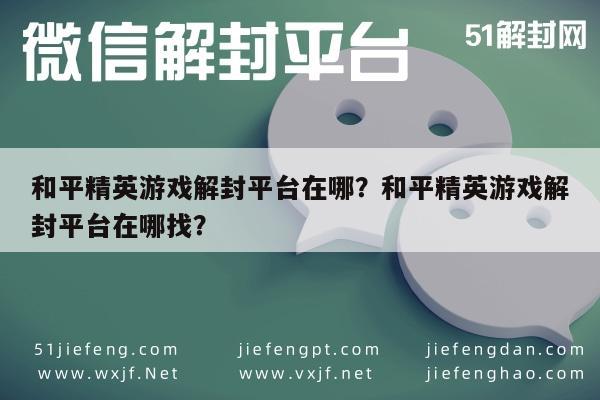 微信解封平台

51解封网

和平精英游戏解封平台在哪？和平精英游戏解封平台在哪找？

51jiefeng.com
www.wxjf.Net

jiefengpt.com
www.vxjf.net

jiefengdan.com
jiefenghao.com